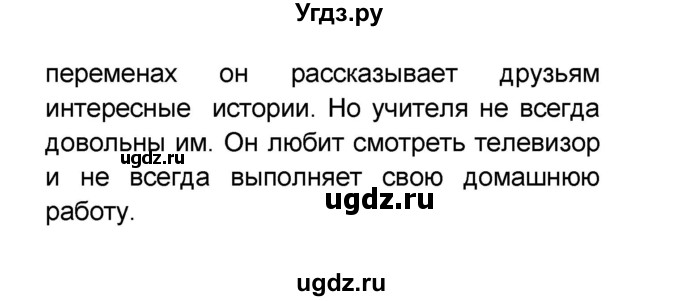 Угдз.ру

переменах он рассказывает друзьям интересные истории. Но учителя не всегда довольны им. Он любит смотреть телевизор и не всегда выполняет свою домашнюю работу.

ugdz.ru

ugdz.ru

ugdz.ru